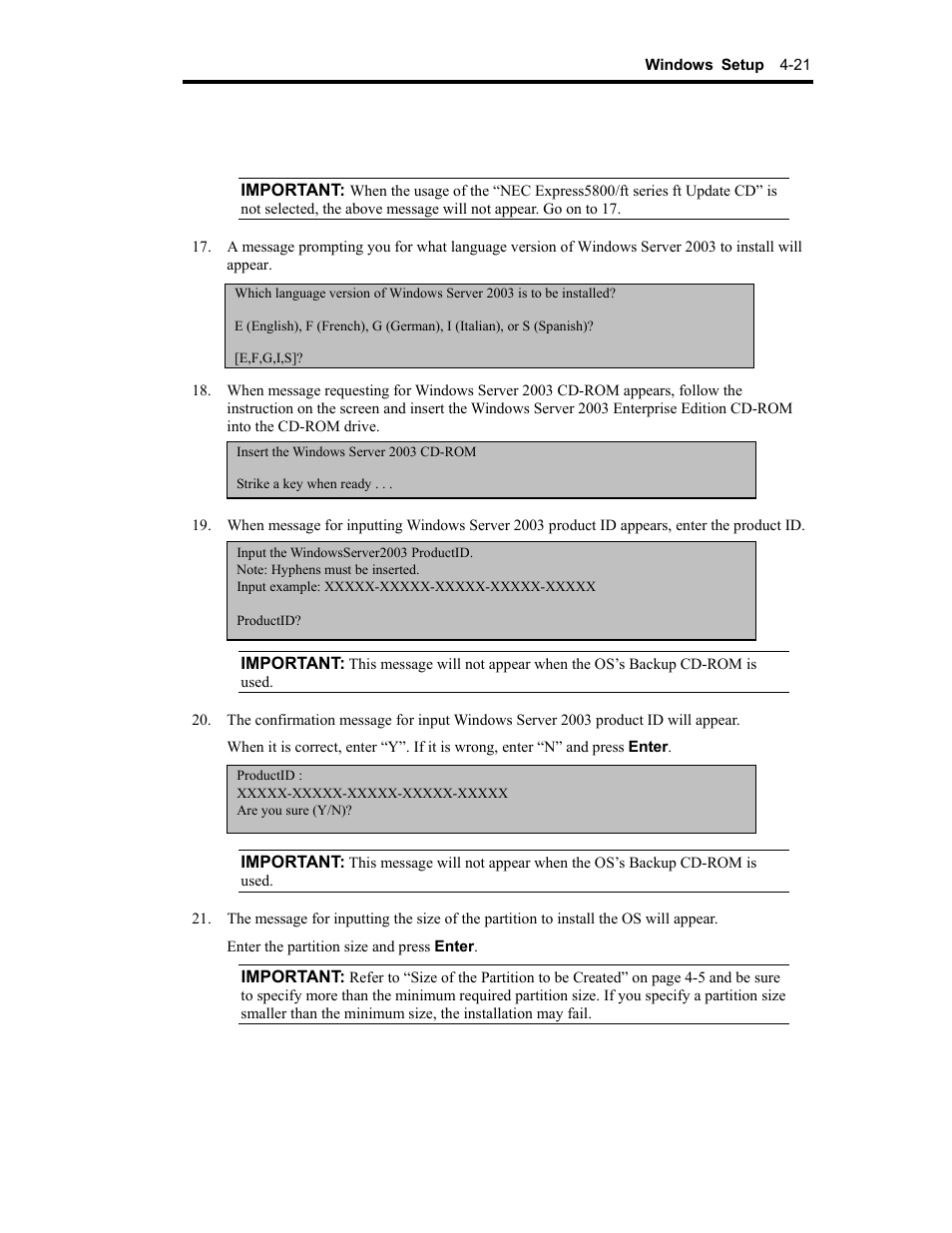 Windows Setup 4-21

IMPORTANT: When the usage of the “NEC Express5800/ft series ft Update CD” is not selected, the above message will not appear. Go on to 17.

17. A message prompting you for what language version of Windows Server 2003 to install will appear.

Which language version of Windows Server 2003 is to be installed?

E (English), F (French), G (German), I (Italian), or S (Spanish)?

[E,F,G,I,S]?

18. When message requesting for Windows Server 2003 CD-ROM appears, follow the instruction on the screen and insert the Windows Server 2003 Enterprise Edition CD-ROM into the CD-ROM drive.

Insert the Windows Server 2003 CD-ROM

Strike a key when ready . . .

19. When message for inputting Windows Server 2003 product ID appears, enter the product ID.

Input the WindowsServer2003 ProductID.
Note: Hyphens must be inserted.
Input example: XXXXX-XXXXX-XXXXX-XXXXX-XXXXX

ProductID?

IMPORTANT: This message will not appear when the OS’s Backup CD-ROM is used.

20. The confirmation message for input Windows Server 2003 product ID will appear.

When it is correct, enter “Y”. If it is wrong, enter “N” and press Enter.

ProductID :
XXXXX-XXXXX-XXXXX-XXXXX-XXXXX
Are you sure (Y/N)?

IMPORTANT: This message will not appear when the OS’s Backup CD-ROM is used.

21. The message for inputting the size of the partition to install the OS will appear.

Enter the partition size and press Enter.

IMPORTANT: Refer to “Size of the Partition to be Created” on page 4-5 and be sure to specify more than the minimum required partition size. If you specify a partition size smaller than the minimum size, the installation may fail.